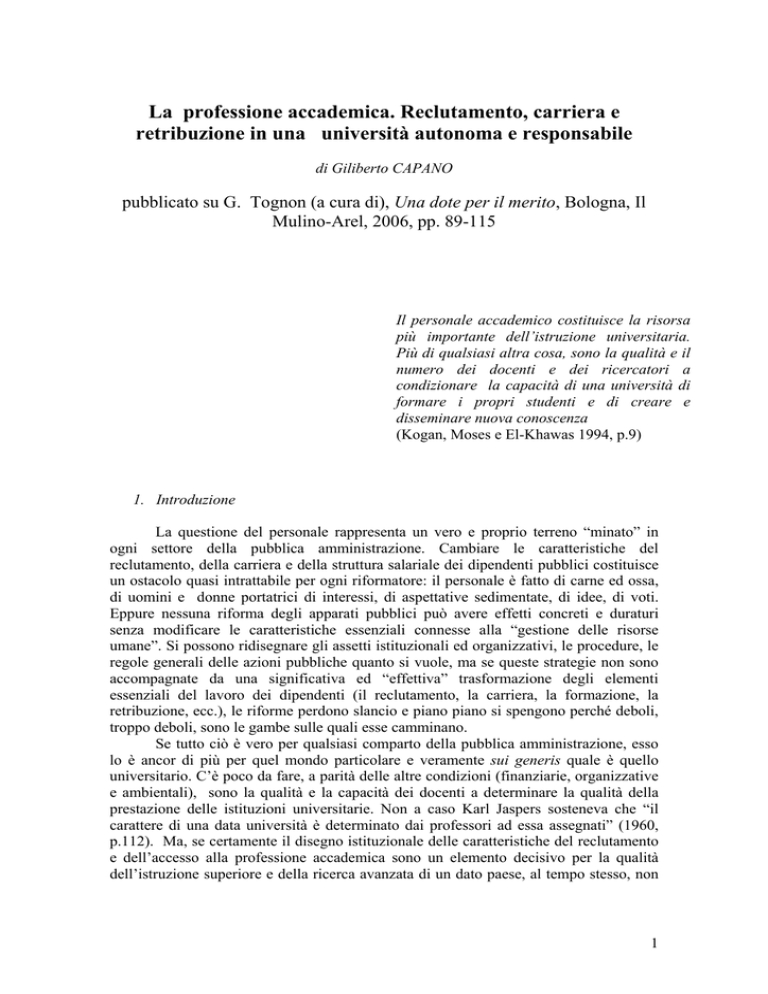 La professione accademica. Reclutamento, carriera e retribuzione in una università autonoma e responsabile

di Giliberto CAPANO

pubblicato su G. Tognon (a cura di), Una dote per il merito, Bologna, Il Mulino-Arel, 2006, pp. 89-115

Il personale accademico costituisce la risorsa più importante dell'istruzione universitaria. Più di qualsiasi altra cosa, sono la qualità e il numero dei docenti e dei ricercatori a condizionare la capacità di una università di formare i propri studenti e di creare e disseminare nuova conoscenza
(Kogan, Moses e El-Khawas 1994, p.9)

1. Introduzione

La questione del personale rappresenta un vero e proprio terreno "minato" in ogni settore della pubblica amministrazione. Cambiare le caratteristiche del reclutamento, della carriera e della struttura salariale dei dipendenti pubblici costituisce un ostacolo quasi intrattabile per ogni riformatore: il personale è fatto di carne ed ossa, di uomini e donne portatrici di interessi, di aspettative sedimentate, di idee, di voti. Eppure nessuna riforma degli apparati pubblici può avere effetti concreti e duraturi senza modificare le caratteristiche essenziali connesse alla "gestione delle risorse umane". Si possono ridisegnare gli assetti istituzionali ed organizzativi, le procedure, le regole generali delle azioni pubbliche quanto si vuole, ma se queste strategie non sono accompagnate da una significativa ed "effettiva" trasformazione degli elementi essenziali del lavoro dei dipendenti (il reclutamento, la carriera, la formazione, la retribuzione, ecc.), le riforme perdono slancio e piano piano si spengono perché deboli, troppo deboli, sono le gambe sulle quali esse camminano.

Se tutto ciò è vero per qualsiasi comparto della pubblica amministrazione, esso lo è ancor di più per quel mondo particolare e veramente sui generis quale è quello universitario. C'è poco da fare, a parità delle altre condizioni (finanziarie, organizzative e ambientali), sono la qualità e la capacità dei docenti a determinare la qualità della prestazione delle istituzioni universitarie. Non a caso Karl Jaspers sosteneva che "il carattere di una data università è determinato dai professori ad essa assegnati" (1960, p.112). Ma, se certamente il disegno istituzionale delle caratteristiche del reclutamento e dell'accesso alla professione accademica sono un elemento decisivo per la qualità dell'istruzione superiore e della ricerca avanzata di un dato paese, al tempo stesso, non

1